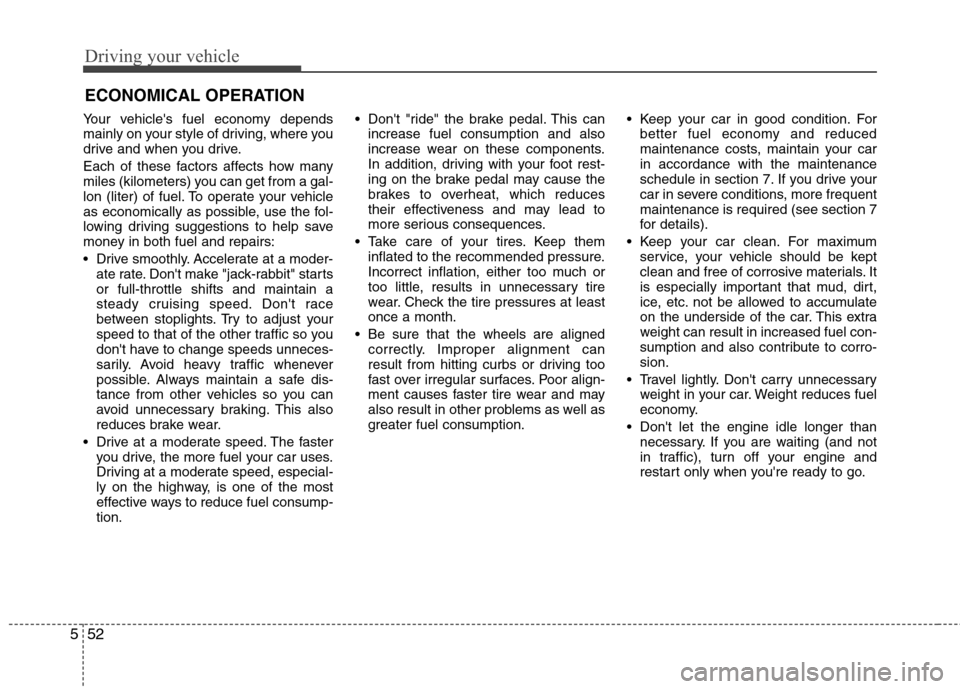 Driving your vehicle

ECONOMICAL OPERATION

Your vehicle's fuel economy depends mainly on your style of driving, where you drive and when you drive.

Each of these factors affects how many miles (kilometers) you can get from a gallon (liter) of fuel. To operate your vehicle as economically as possible, use the following driving suggestions to help save money in both fuel and repairs:

• Drive smoothly. Accelerate at a moderate rate. Don't make "jack-rabbit" starts or full-throttle shifts and maintain a steady cruising speed. Don't race between stoplights. Try to adjust your speed to that of the other traffic so you don't have to change speeds unnecessarily. Avoid heavy traffic whenever possible. Always maintain a safe distance from other vehicles so you can avoid unnecessary braking. This also reduces brake wear.

• Drive at a moderate speed. The faster you drive, the more fuel your car uses. Driving at a moderate speed, especially on the highway, is one of the most effective ways to reduce fuel consumption.

• Don't "ride" the brake pedal. This can increase fuel consumption and also increase wear on these components. In addition, driving with your foot resting on the brake pedal may cause the brakes to overheat, which reduces their effectiveness and may lead to more serious consequences.

• Take care of your tires. Keep them inflated to the recommended pressure. Incorrect inflation, either too much or too little, results in unnecessary tire wear. Check the tire pressures at least once a month.

• Be sure that the wheels are aligned correctly. Improper alignment can result from hitting curbs or driving too fast over irregular surfaces. Poor alignment causes faster tire wear and may also result in other problems as well as greater fuel consumption.

• Keep your car in good condition. For better fuel economy and reduced maintenance costs, maintain your car in accordance with the maintenance schedule in section 7. If you drive your car in severe conditions, more frequent maintenance is required (see section 7 for details).

• Keep your car clean. For maximum service, your vehicle should be kept clean and free of corrosive materials. It is especially important that mud, dirt, ice, etc. not be allowed to accumulate on the underside of the car. This extra weight can result in increased fuel consumption and also contribute to corrosion.

• Travel lightly. Don't carry unnecessary weight in your car. Weight reduces fuel economy.

• Don't let the engine idle longer than necessary. If you are waiting (and not in traffic), turn off your engine and restart only when you're ready to go.

5 52

carmanualsonline.info